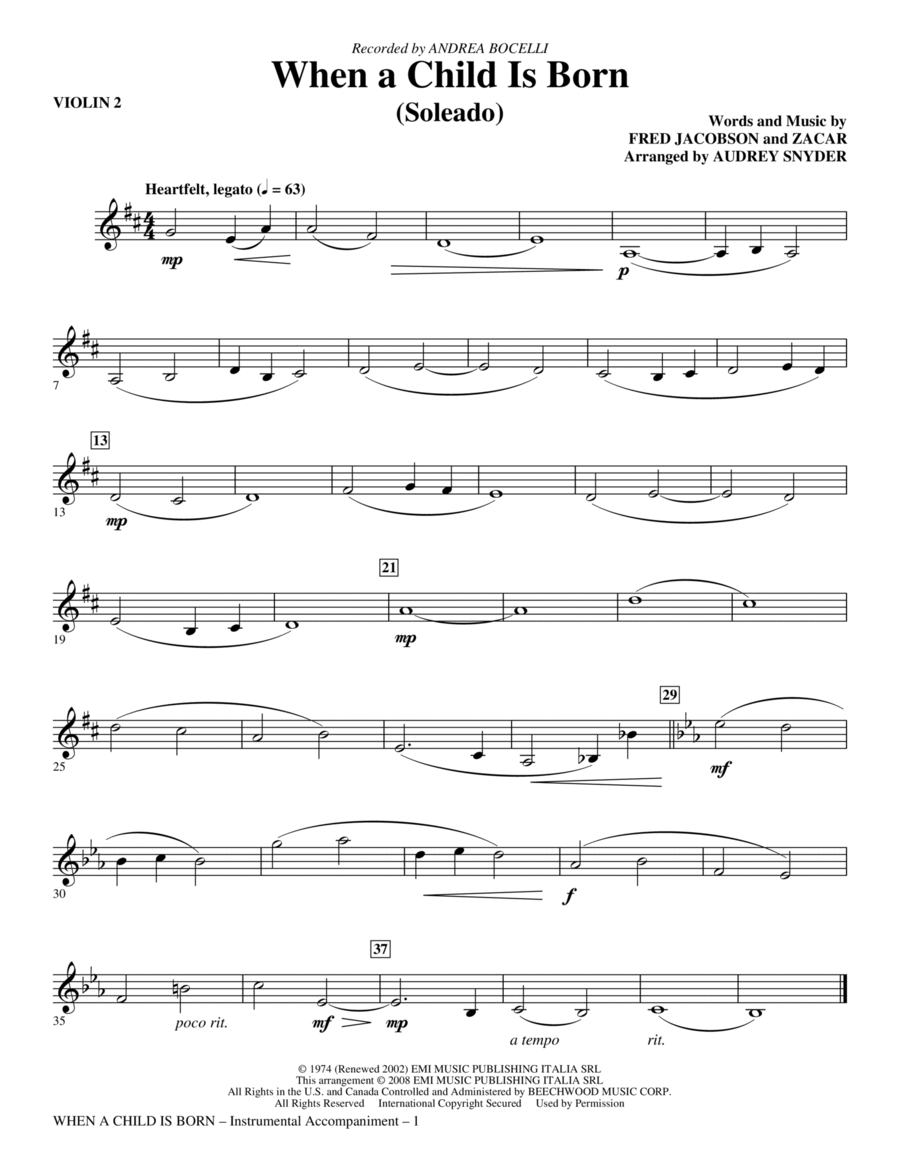 Recorded by ANDREA BOCELLI

When a Child Is Born

(Soleado)

VIOLIN 2

Words and Music by
FRED JACOBSON and ZACAR
Arranged by AUDREY SNYDER

Heartfelt, legato (♩ = 63)

mp

p

7

13

13

mp

21

19

mp

29

25

mf

30

f

37

35

poco rit.

mf

mp

a tempo

rit.

© 1974 (Renewed 2002) EMI MUSIC PUBLISHING ITALIA SRL
This arrangement © 2008 EMI MUSIC PUBLISHING ITALIA SRL
All Rights in the U.S. and Canada Controlled and Administered by BEECHWOOD MUSIC CORP.
All Rights Reserved International Copyright Secured Used by Permission

WHEN A CHILD IS BORN – Instrumental Accompaniment – 1